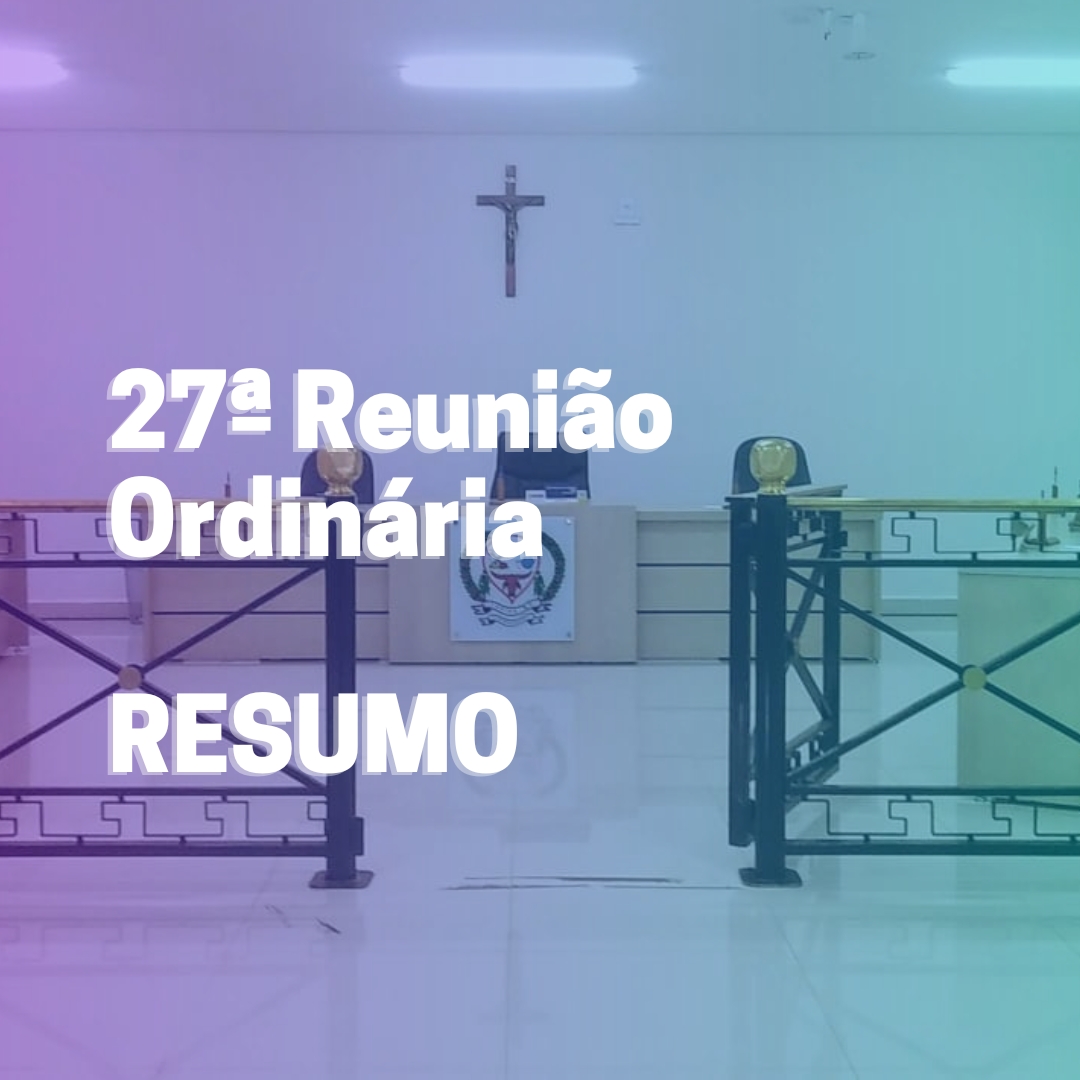 27ª Reunião Ordinária

RESUMO